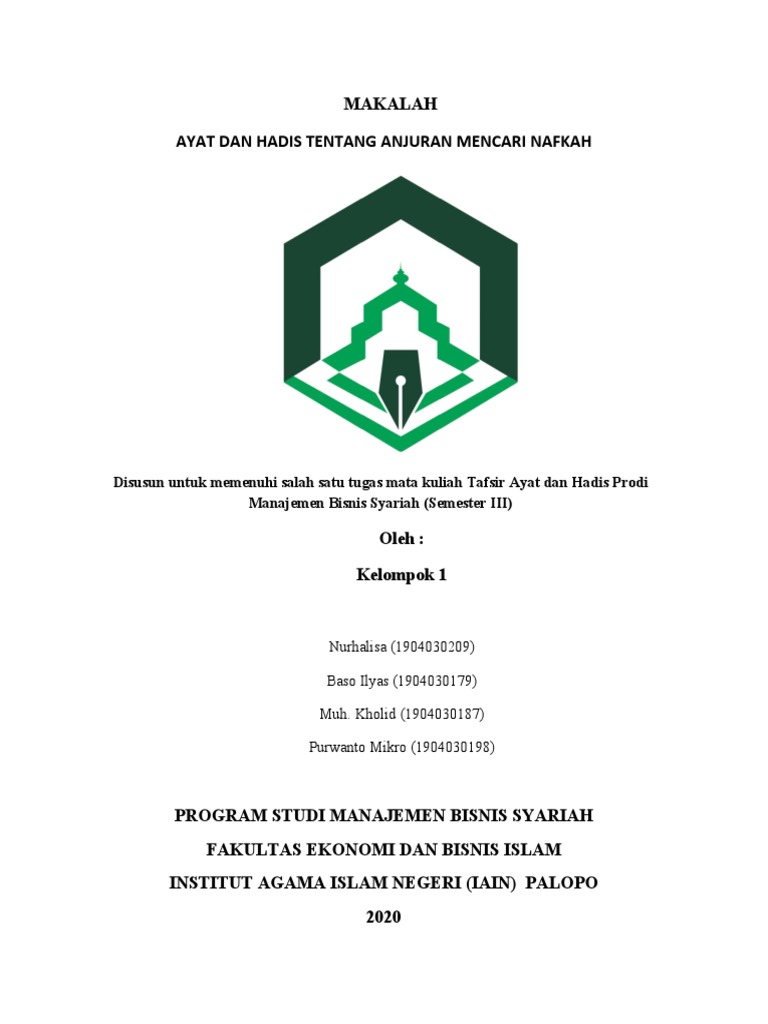 MAKALAH

AYAT DAN HADIS TENTANG ANJURAN MENCARI NAFKAH

Disusun untuk memenuhi salah satu tugas mata kuliah Tafsir Ayat dan Hadis Prodi Manajemen Bisnis Syariah (Semester III)

Oleh :

Kelompok 1

Nurhalisa (1904030209)

Baso Ilyas (1904030179)

Muh. Kholid (1904030187)

Purwanto Mikro (1904030198)

PROGRAM STUDI MANAJEMEN BISNIS SYARIAH

FAKULTAS EKONOMI DAN BISNIS ISLAM

INSTITUT AGAMA ISLAM NEGERI (IAIN) PALOPO

2020